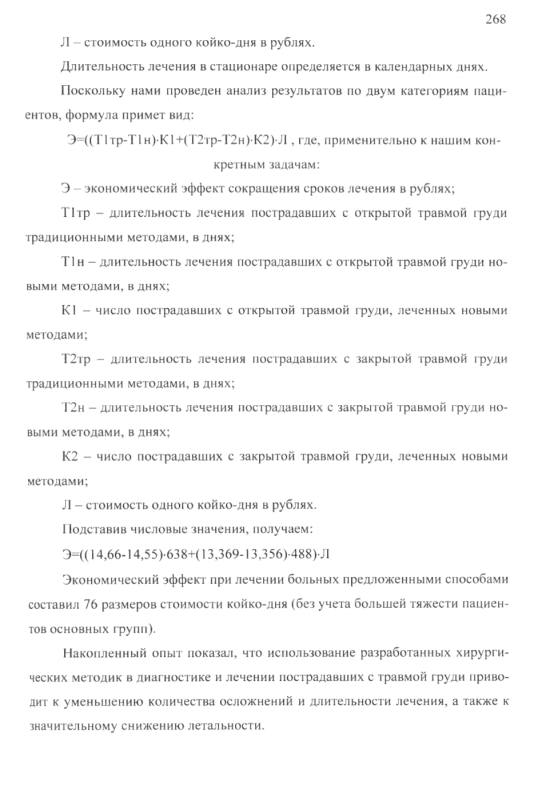 268

Л – стоимость одного койко-дня в рублях.

Длительность лечения в стационаре определяется в календарных днях.

Поскольку нами проведен анализ результатов по двум категориям пациентов, формула примет вид:

Э=((Т1тр-Т1н)·К1+(Т2тр-Т2н)·К2)·Л , где, применительно к нашим конкретным задачам:

Э – экономический эффект сокращения сроков лечения в рублях;

Т1тр – длительность лечения пострадавших с открытой травмой груди традиционными методами, в днях;

Т1н – длительность лечения пострадавших с открытой травмой груди новыми методами, в днях;

К1 – число пострадавших с открытой травмой груди, леченных новыми методами;

Т2тр – длительность лечения пострадавших с закрытой травмой груди традиционными методами, в днях;

Т2н – длительность лечения пострадавших с закрытой травмой груди новыми методами, в днях;

К2 – число пострадавших с закрытой травмой груди, леченных новыми методами;

Л – стоимость одного койко-дня в рублях.

Подставив числовые значения, получаем:

Э=((14,66-14,55)·638+(13,369-13,356)·488)·Л

Экономический эффект при лечении больных предложенными способами составил 76 размеров стоимости койко-дня (без учета большей тяжести пациентов основных групп).

Накопленный опыт показал, что использование разработанных хирургических методик в диагностике и лечении пострадавших с травмой груди приводит к уменьшению количества осложнений и длительности лечения, а также к значительному снижению летальности.